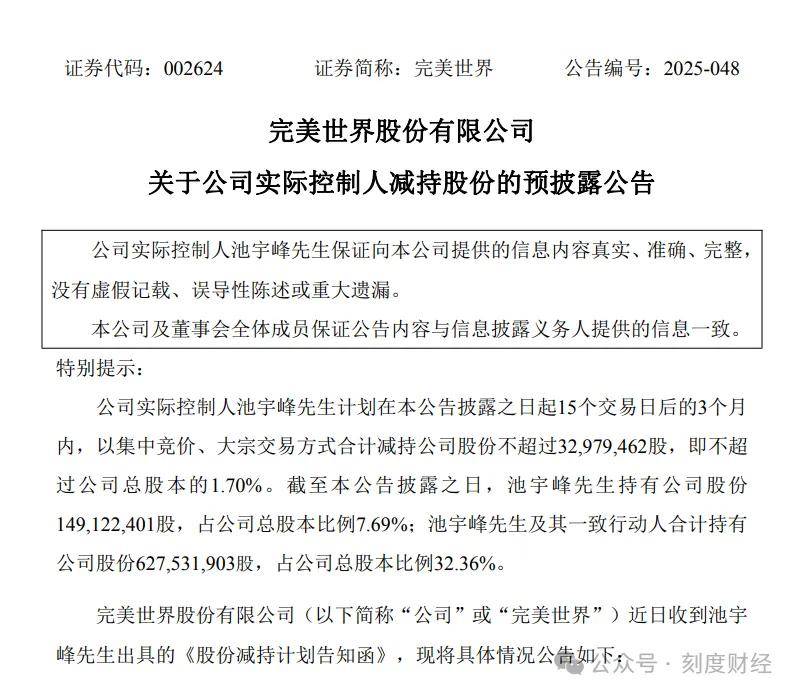 证券代码：002624　　证券简称：完美世界　　公告编号：2025-048

完美世界股份有限公司

关于公司实际控制人减持股份的预披露公告

公司实际控制人池宇峰先生保证向本公司提供的信息内容真实、准确、完整，没有虚假记载、误导性陈述或重大遗漏。

本公司及董事会全体成员保证公告内容与信息披露义务人提供的信息一致。

特别提示：

公司实际控制人池宇峰先生计划在本公告披露之日起15个交易日后的3个月内，以集中竞价、大宗交易方式合计减持公司股份不超过32,979,462股，即不超过公司总股本的1.70%。截至本公告披露之日，池宇峰先生持有公司股份149,122,401股，占公司总股本比例7.69%；池宇峰先生及其一致行动人合计持有公司股份627,531,903股，占公司总股本比例32.36%。

完美世界股份有限公司（以下简称“公司”或“完美世界”）近日收到池宇峰先生出具的《股份减持计划告知函》，现将具体情况公告如下：

公众号 · 刻度财经